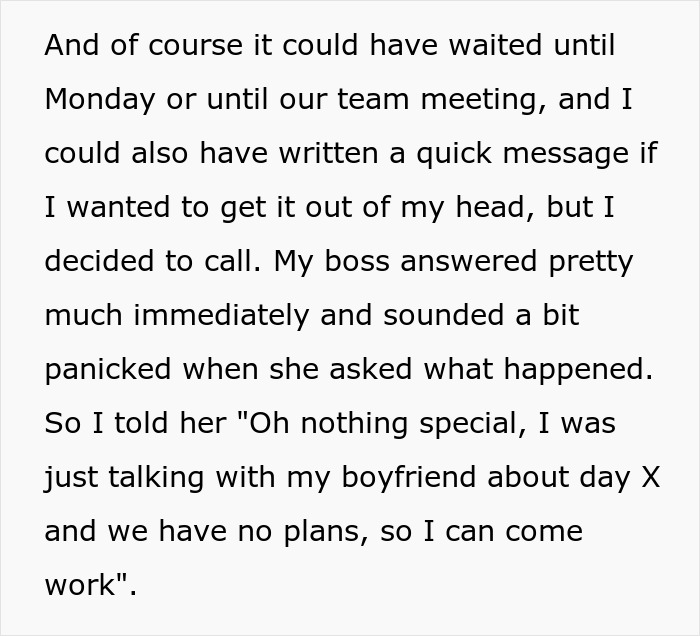 And of course it could have waited until Monday or until our team meeting, and I could also have written a quick message if I wanted to get it out of my head, but I decided to call. My boss answered pretty much immediately and sounded a bit panicked when she asked what happened. So I told her "Oh nothing special, I was just talking with my boyfriend about day X and we have no plans, so I can come work".